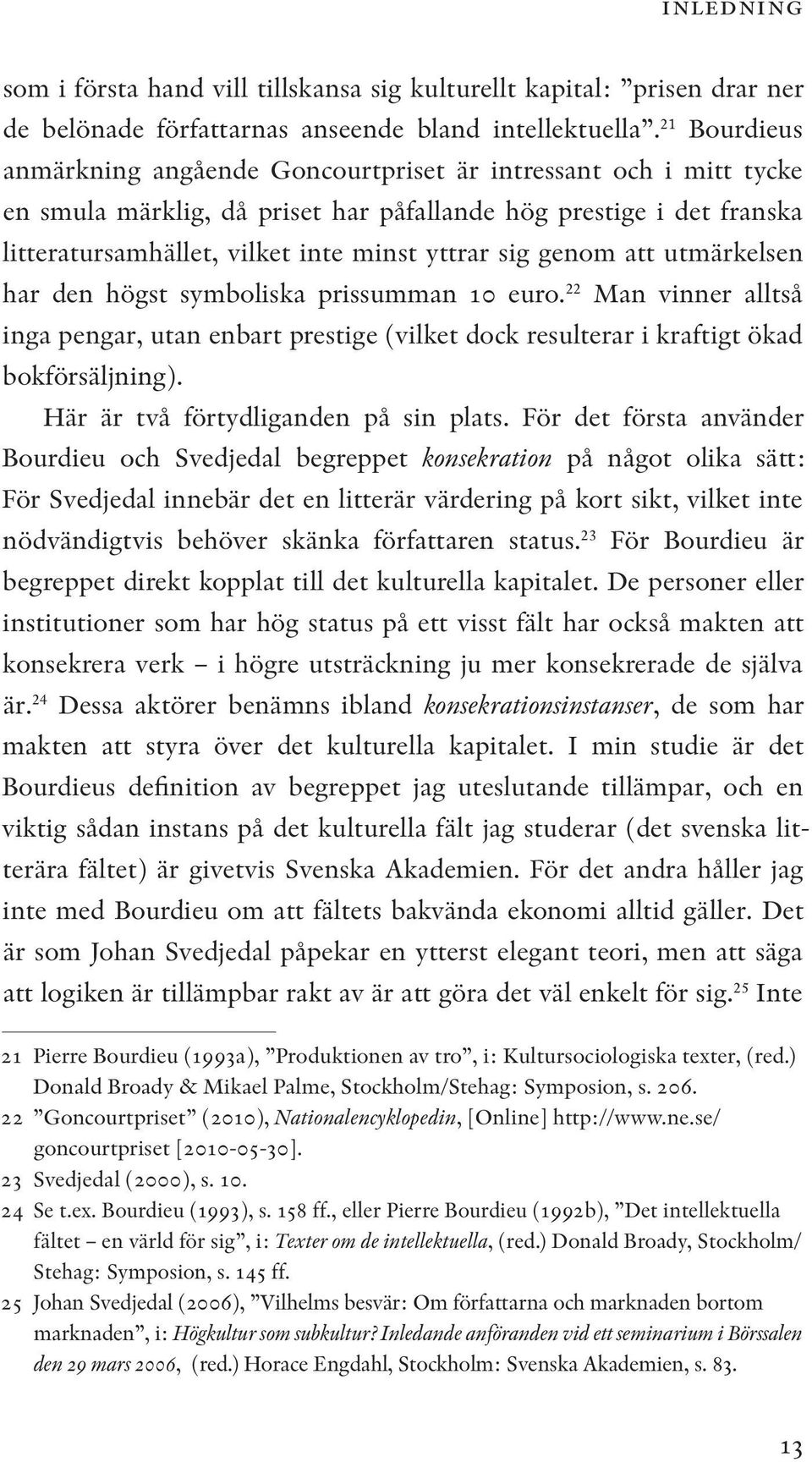 INLEDNING

som i första hand vill tillskansa sig kulturellt kapital: ”prisen drar ner de belönade författarnas anseende bland intellektuella”.$^{21}$ Bourdieus anmärkning angående Goncourtpriset är intressant och i mitt tycke en smula märklig, då priset har påfallande hög prestige i det franska litteratursamhället, vilket inte minst yttrar sig genom att utmärkelsen har den högst symboliska prissumman 10 euro.$^{22}$ Man vinner alltså inga pengar, utan enbart prestige (vilket dock resulterar i kraftigt ökad bokförsäljning).

Här är två förtydliganden på sin plats. För det första använder Bourdieu och Svedjedal begreppet konsekration på något olika sätt: För Svedjedal innebär det en litterär värdering på kort sikt, vilket inte nödvändigtvis behöver skänka författaren status.$^{23}$ För Bourdieu är begreppet direkt kopplat till det kulturella kapitalet. De personer eller institutioner som har hög status på ett visst fält har också makten att konsekrera verk – i högre utsträckning ju mer konsekrerade de själva är.$^{24}$ Dessa aktörer benämns ibland konsekrationsinstanser, de som har makten att styra över det kulturella kapitalet. I min studie är det Bourdieus definition av begreppet jag uteslutande tillämpar, och en viktig sådan instans på det kulturella fält jag studerar (det svenska litterära fältet) är givetvis Svenska Akademien. För det andra håller jag inte med Bourdieu om att fältets bakvända ekonomi alltid gäller. Det är som Johan Svedjedal påpekar en ytterst elegant teori, men att säga att logiken är tillämpbar rakt av är att göra det väl enkelt för sig.$^{25}$ Inte

21 Pierre Bourdieu (1993a), ”Produktionen av tro”, i: Kultursociologiska texter, (red.) Donald Broady & Mikael Palme, Stockholm/Stehag: Symposion, s. 206.
22 ”Goncourtpriset” (2010), Nationalencyklopedin, [Online] http://www.ne.se/goncourtpriset [2010-05-30].
23 Svedjedal (2000), s. 10.
24 Se t.ex. Bourdieu (1993), s. 158 ff., eller Pierre Bourdieu (1992b), ”Det intellektuella fältet – en värld för sig”, i: Texter om de intellektuella, (red.) Donald Broady, Stockholm/Stehag: Symposion, s. 145 ff.
25 Johan Svedjedal (2006), ”Vilhelms besvär: Om författarna och marknaden bortom marknaden”, i: Högkultur som subkultur? Inledande anföranden vid ett seminarium i Börssalen den 29 mars 2006, (red.) Horace Engdahl, Stockholm: Svenska Akademien, s. 83.

13